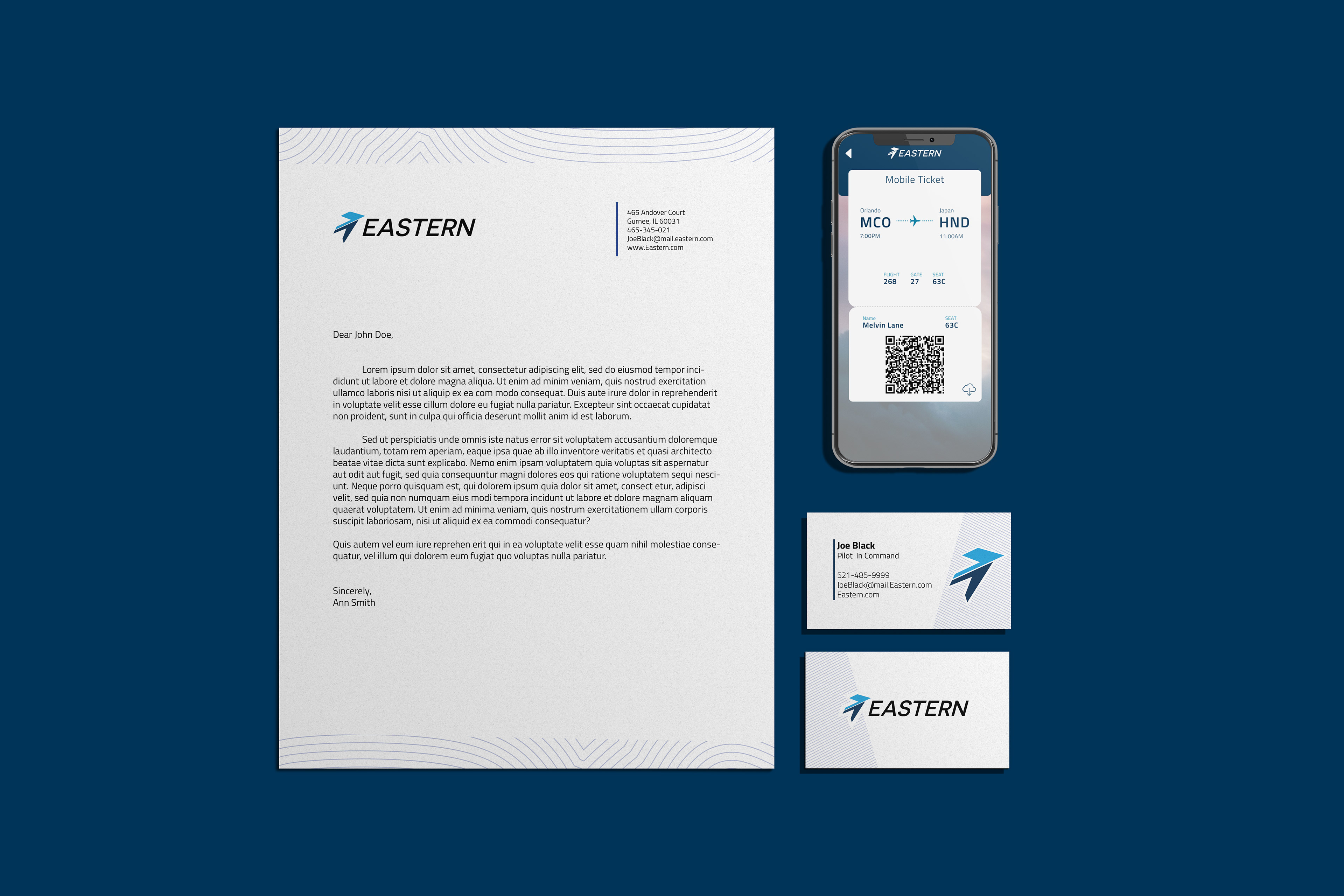 EASTERN

465 Andover Court
Gurnee, IL 60031
465-345-021
JoeBlack@mail.eastern.com
www.Eastern.com

Dear John Doe,

Lorem ipsum dolor sit amet, consectetur adipiscing elit, sed do eiusmod tempor incididunt ut labore et dolore magna aliqua. Ut enim ad minim veniam, quis nostrud exercitation ullamco laboris nisi ut aliquip ex ea com modo consequat. Duis aute irure dolor in reprehenderit in voluptate velit esse cillum dolore eu fugiat nulla pariatur. Excepteur sint occaecat cupidatat non proident, sunt in culpa qui officia deserunt mollit anim id est laborum.

Sed ut perspiciatis unde omnis iste natus error sit voluptatem accusantium doloremque laudantium, totam rem aperiam, eaque ipsa quae ab illo inventore veritatis et quasi architecto beatae vitae dicta sunt explicabo. Nemo enim ipsam voluptatem quia voluptas sit aspernatur aut odit aut fugit, sed quia consequuntur magni dolores eos qui ratione voluptatem sequi nesciunt. Neque porro quisquam est, qui dolorem ipsum quia dolor sit amet, consect etur, adipisci velit, sed quia non numquam eius modi tempora incidunt ut labore et dolore magnam aliquam quaerat voluptatem. Ut enim ad minima veniam, quis nostrum exercitationem ullam corporis suscipit laboriosam, nisi ut aliquid ex ea commodi consequatur?

Quis autem vel eum iure reprehen erit qui in ea voluptate velit esse quam nihil molestiae consequatur, vel illum qui dolorem eum fugiat quo voluptas nulla pariatur.

Sincerely,
Ann Smith

EASTERN

Mobile Ticket

Orlando
MCO
7:00PM

Japan
HND
11:00AM

FLIGHT
268
GATE
27
SEAT
63C

Name
Melvin Lane
SEAT
63C

Joe Black
Pilot In Command

521-485-9999
JoeBlack@mail.Eastern.com
Eastern.com

EASTERN